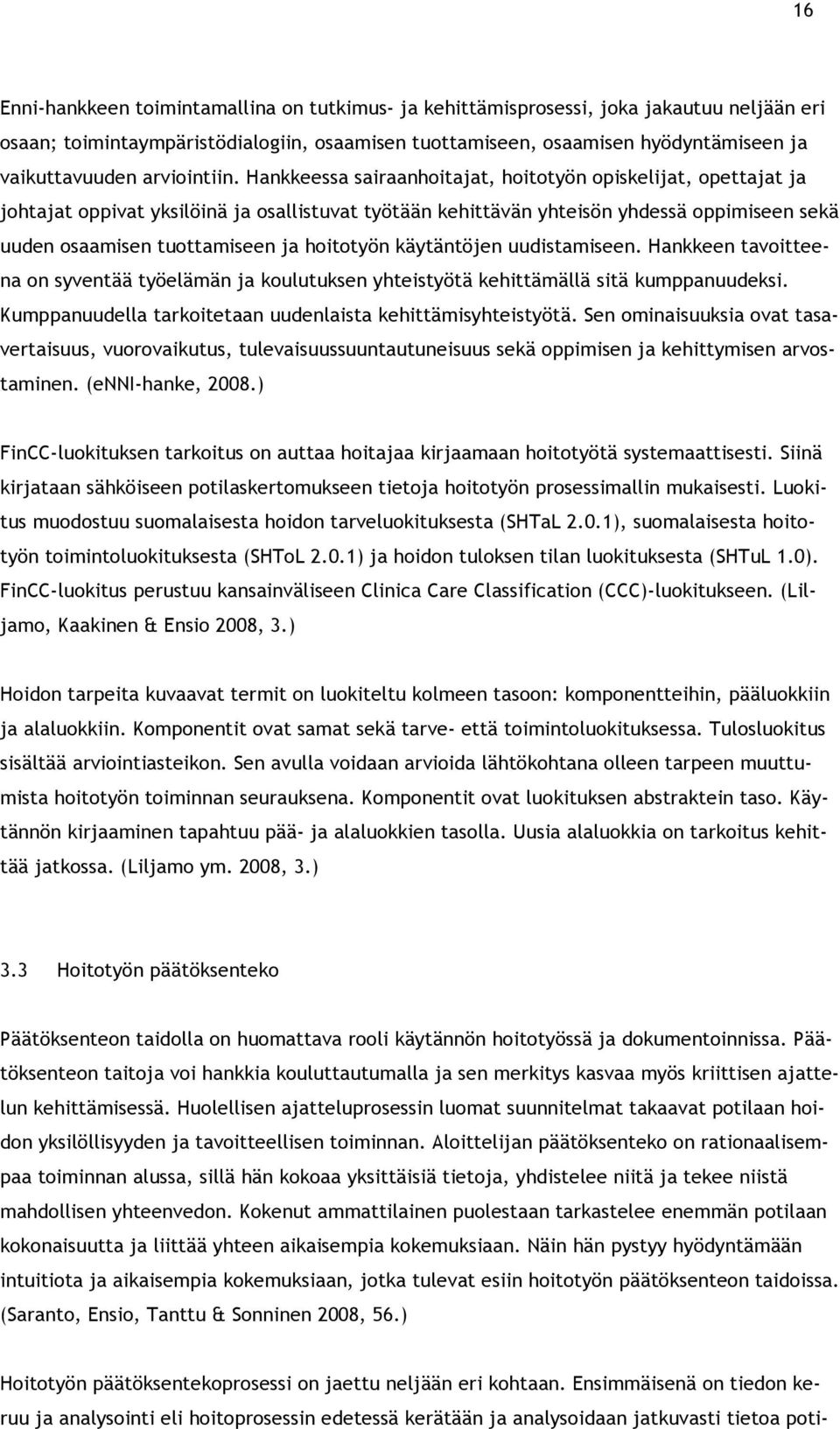 16

Enni-hankkeen toimintamallina on tutkimus- ja kehittämisprosessi, joka jakautuu neljään eri osaan; toimintaympäristödialogiin, osaamisen tuottamiseen, osaamisen hyödyntämiseen ja vaikuttavuuden arviointiin. Hankkeessa sairaanhoitajat, hoitotyön opiskelijat, opettajat ja johtajat oppivat yksilöinä ja osallistuvat työtään kehittävän yhteisön yhdessä oppimiseen sekä uuden osaamisen tuottamiseen ja hoitotyön käytäntöjen uudistamiseen. Hankkeen tavoitteena on syventää työelämän ja koulutuksen yhteistyötä kehittämällä sitä kumppanuudeksi. Kumppanuudella tarkoitetaan uudenlaista kehittämisyhteistyötä. Sen ominaisuuksia ovat tasavertaisuus, vuorovaikutus, tulevaisuussuuntautuneisuus sekä oppimisen ja kehittymisen arvostaminen. (eNNI-hanke, 2008.)

FinCC-luokituksen tarkoitus on auttaa hoitajaa kirjaamaan hoitotyötä systemaattisesti. Siinä kirjataan sähköiseen potilaskertomukseen tietoja hoitotyön prosessimallin mukaisesti. Luokitus muodostuu suomalaisesta hoidon tarveluokituksesta (SHTaL 2.0.1), suomalaisesta hoitotyön toimintoluokituksesta (SHToL 2.0.1) ja hoidon tuloksen tilan luokituksesta (SHTuL 1.0). FinCC-luokitus perustuu kansainväliseen Clinica Care Classification (CCC)-luokitukseen. (Liljamo, Kaakinen & Ensio 2008, 3.)

Hoidon tarpeita kuvaavat termit on luokiteltu kolmeen tasoon: komponentteihin, pääluokkiin ja alaluokkiin. Komponentit ovat samat sekä tarve- että toimintoluokituksessa. Tulosluokitus sisältää arviointiasteikon. Sen avulla voidaan arvioida lähtökohtana olleen tarpeen muuttumista hoitotyön toiminnan seurauksena. Komponentit ovat luokituksen abstraktein taso. Käytännön kirjaaminen tapahtuu pää- ja alaluokkien tasolla. Uusia alaluokkia on tarkoitus kehittää jatkossa. (Liljamo ym. 2008, 3.)

3.3 Hoitotyön päätöksenteko

Päätöksenteon taidolla on huomattava rooli käytännön hoitotyössä ja dokumentoinnissa. Päätöksenteon taitoja voi hankkia kouluttautumalla ja sen merkitys kasvaa myös kriittisen ajattelun kehittämisessä. Huolellisen ajatteluprosessin luomat suunnitelmat takaavat potilaan hoidon yksilöllisyyden ja tavoitteellisen toiminnan. Aloittelijan päätöksenteko on rationaalisempaa toiminnan alussa, sillä hän kokoaa yksittäisiä tietoja, yhdistelee niitä ja tekee niistä mahdollisen yhteenvedon. Kokenut ammattilainen puolestaan tarkastelee enemmän potilaan kokonaisuutta ja liittää yhteen aikaisempia kokemuksiaan. Näin hän pystyy hyödyntämään intuitiota ja aikaisempia kokemuksiaan, jotka tulevat esiin hoitotyön päätöksenteon taidoissa. (Saranto, Ensio, Tanttu & Sonninen 2008, 56.)

Hoitotyön päätöksentekoprosessi on jaettu neljään eri kohtaan. Ensimmäisenä on tiedon keruu ja analysointi eli hoitoprosessin edetessä kerätään ja analysoidaan jatkuvasti tietoa poti-